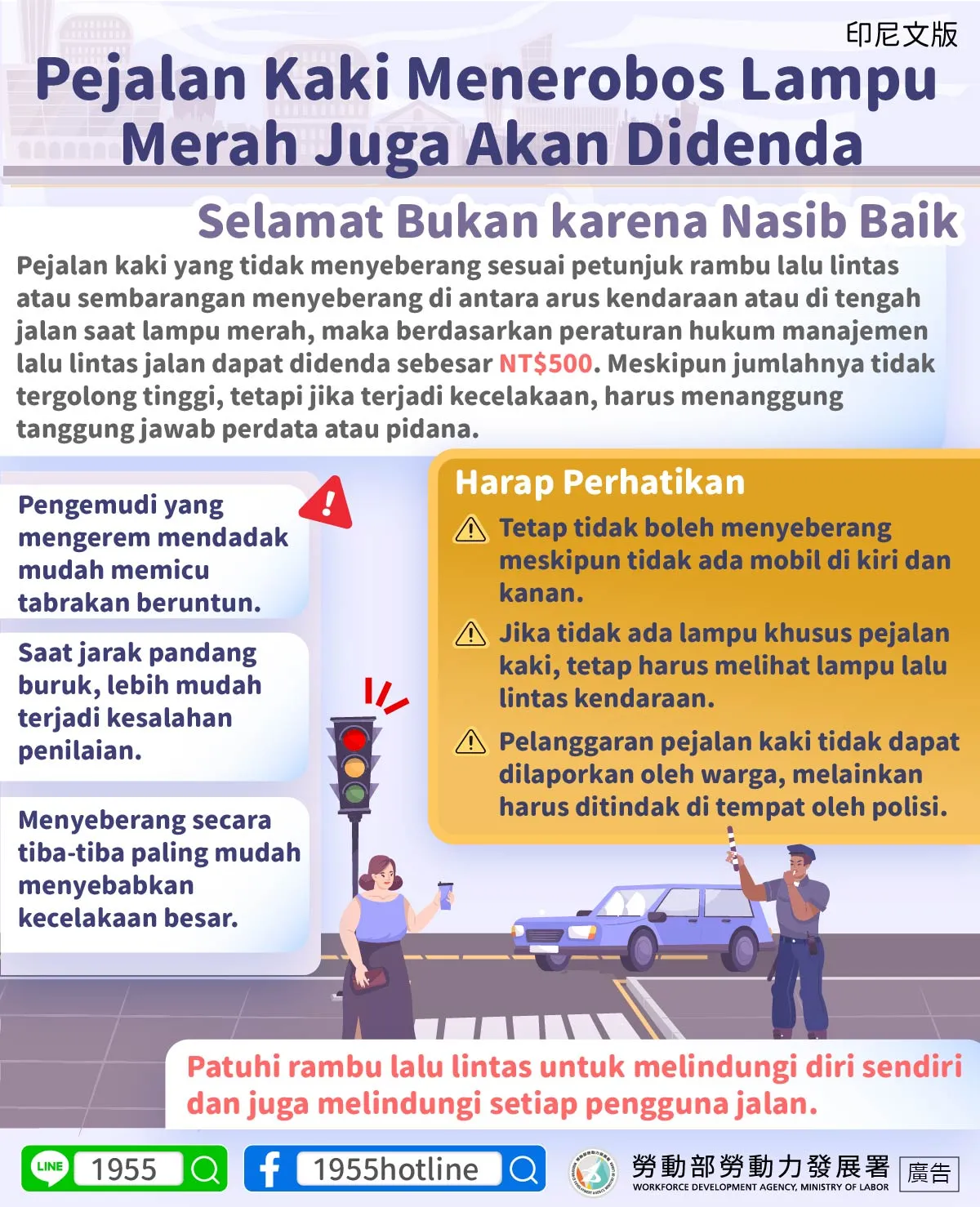 印尼文版

Pejalan Kaki Menerobos Lampu Merah Juga Akan Didenda

Selamat Bukan karena Nasib Baik

Pejalan kaki yang tidak menyeberang sesuai petunjuk rambu lalu lintas atau sembarangan menyeberang di antara arus kendaraan atau di tengah jalan saat lampu merah, maka berdasarkan peraturan hukum manajemen lalu lintas jalan dapat didenda sebesar NT$500. Meskipun jumlahnya tidak tergolong tinggi, tetapi jika terjadi kecelakaan, harus menanggung tanggung jawab perdata atau pidana.

Pengemudi yang mengerem mendadak mudah memicu tabrakan beruntun.

Saat jarak pandang buruk, lebih mudah terjadi kesalahan penilaian.

Menyeberang secara tiba-tiba paling mudah menyebabkan kecelakaan besar.

Harap Perhatikan

Tetap tidak boleh menyeberang meskipun tidak ada mobil di kiri dan kanan.

Jika tidak ada lampu khusus pejalan kaki, tetap harus melihat lampu lalu lintas kendaraan.

Pelanggaran pejalan kaki tidak dapat dilaporkan oleh warga, melainkan harus ditindak di tempat oleh polisi.

Patuhi rambu lalu lintas untuk melindungi diri sendiri dan juga melindungi setiap pengguna jalan.

LINE 1955

1955hotline

勞動部勞動力發展署
WORKFORCE DEVELOPMENT AGENCY, MINISTRY OF LABOR

廣告